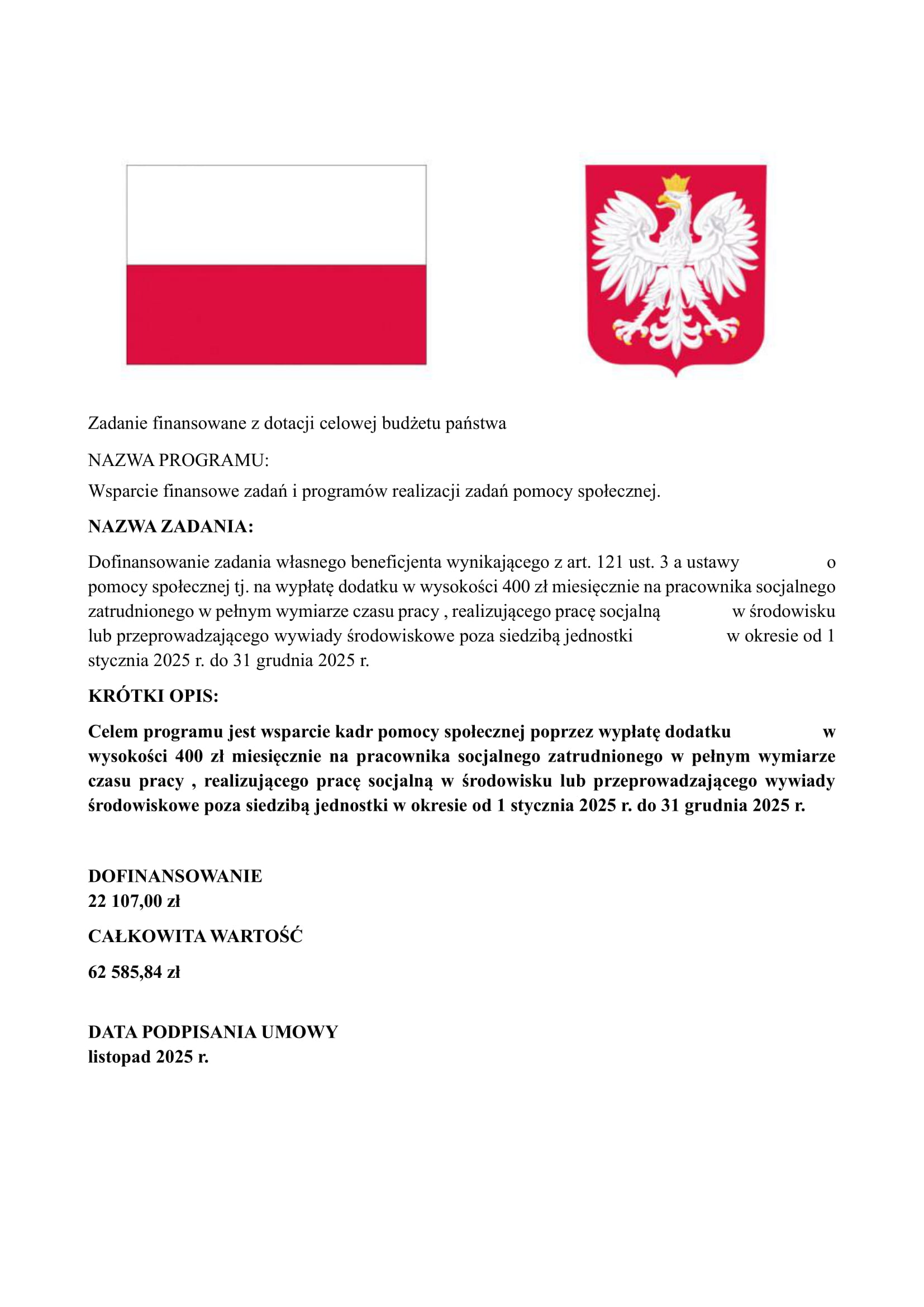 Zadanie finansowane z dotacji celowej budżetu państwa

NAZWA PROGRAMU:

Wsparcie finansowe zadań i programów realizacji zadań pomocy społecznej.

NAZWA ZADANIA:

Dofinansowanie zadania własnego beneficjenta wynikającego z art. 121 ust. 3 a ustawy o pomocy społecznej tj. na wypłatę dodatku w wysokości 400 zł miesięcznie na pracownika socjalnego zatrudnionego w pełnym wymiarze czasu pracy , realizującego pracę socjalną w środowisku lub przeprowadzającego wywiady środowiskowe poza siedzibą jednostki w okresie od 1 stycznia 2025 r. do 31 grudnia 2025 r.

KRÓTKI OPIS:

Celem programu jest wsparcie kadr pomocy społecznej poprzez wypłatę dodatku w wysokości 400 zł miesięcznie na pracownika socjalnego zatrudnionego w pełnym wymiarze czasu pracy , realizującego pracę socjalną w środowisku lub przeprowadzającego wywiady środowiskowe poza siedzibą jednostki w okresie od 1 stycznia 2025 r. do 31 grudnia 2025 r.

DOFINANSOWANIE
22 107,00 zł

CAŁKOWITA WARTOŚĆ

62 585,84 zł

DATA PODPISANIA UMOWY
listopad 2025 r.